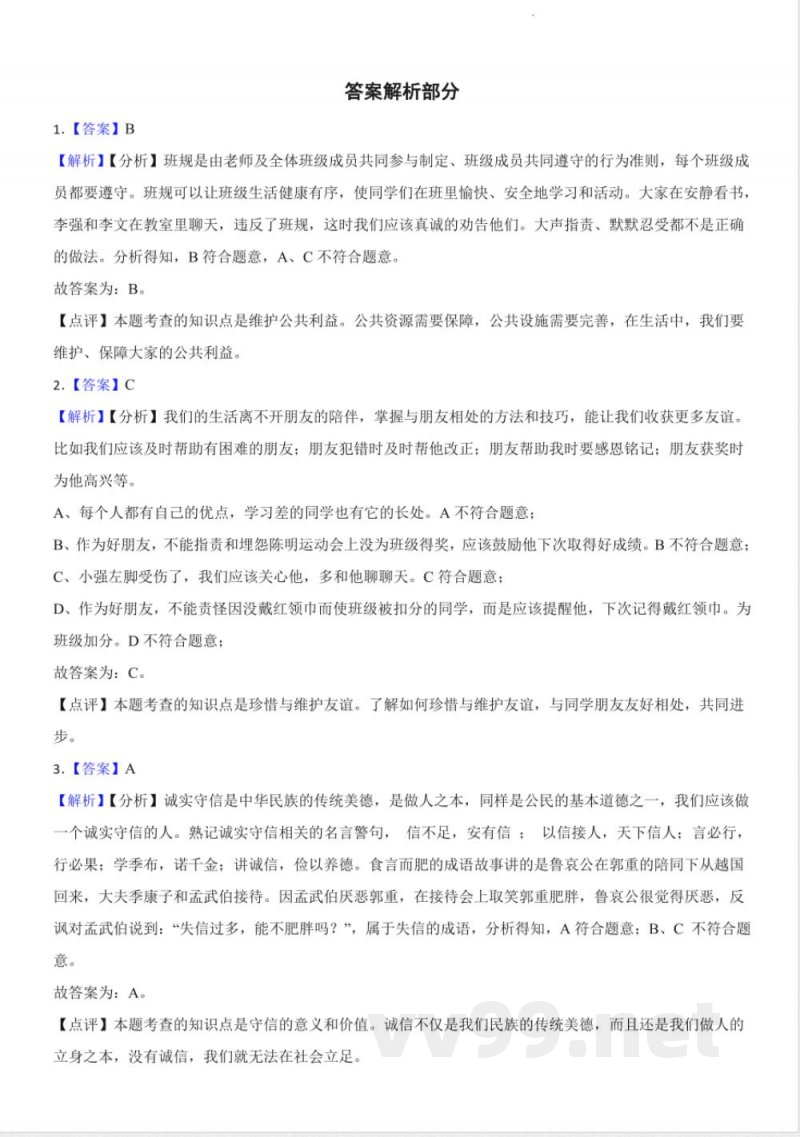 答案解析部分

1.【答案】B

【解析】【分析】班规是由老师及全体班级成员共同参与制定、班级成员共同遵守的行为准则，每个班级成员都要遵守。班规可以让班级生活健康有序，使同学们在班里愉快、安全地学习和活动。大家在安静看书，李强和李文在教室里聊天，违反了班规，这时我们应该真诚的劝告他们。大声指责、默默忍受都不是正确的做法。分析得知，B 符合题意，A、C 不符合题意。

故答案为：B。

【点评】本题考查的知识点是维护公共利益。公共资源需要保障，公共设施需要完善，在生活中，我们要维护、保障大家的公共利益。

2.【答案】C

【解析】【分析】我们的生活离不开朋友的陪伴，掌握与朋友相处的方法和技巧，能让我们收获更多友谊。比如我们应该及时帮助有困难的朋友；朋友犯错时及时帮他改正；朋友帮助我时要感恩铭记；朋友获奖时为他高兴等。

A、每个人都有自己的优点，学习差的同学也有它的长处。A 不符合题意；

B、作为好朋友，不能指责和埋怨陈明运动会上没为班级得奖，应该鼓励他下次取得好成绩。B 不符合题意；

C、小强左脚受伤了，我们应该关心他，多和他聊聊天。C 符合题意；

D、作为好朋友，不能责怪因没戴红领巾而使班级被扣分的同学，而是应该提醒他，下次记得戴红领巾。为班级加分。D 不符合题意；

故答案为：C。

【点评】本题考查的知识点是珍惜与维护友谊。了解如何珍惜与维护友谊，与同学朋友友好相处，共同进步。

3.【答案】A

【解析】【分析】诚实守信是中华民族的传统美德，是做人之本，同样是公民的基本道德之一，我们应该做一个诚实守信的人。熟记诚实守信相关的名言警句， 信不足，安有信 ； 以信接人，天下信人；言必行，行必果；学季布，诺千金；讲诚信，俭以养德。食言而肥的成语故事讲的是鲁哀公在郭重的陪同下从越国回来，大夫季康子和孟武伯接待。因孟武伯厌恶郭重，在接待会上取笑郭重肥胖，鲁哀公很觉得厌恶，反讽对孟武伯说到：“失信过多，能不肥胖吗？”，属于失信的成语，分析得知，A 符合题意；B、C 不符合题意。

故答案为：A。

【点评】本题考查的知识点是守信的意义和价值。诚信不仅是我们民族的传统美德，而且还是我们做人的立身之本，没有诚信，我们就无法在社会立足。

vv99.net